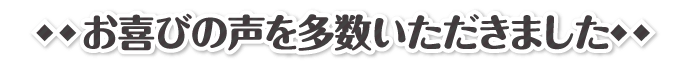 ◆◆お喜びの声を多数いただきました◆◆